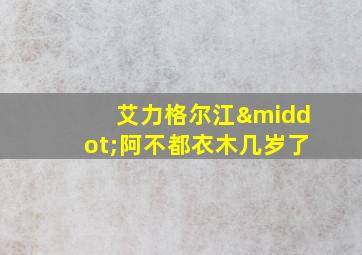 艾力格尔江&middot;阿不都衣木几岁了